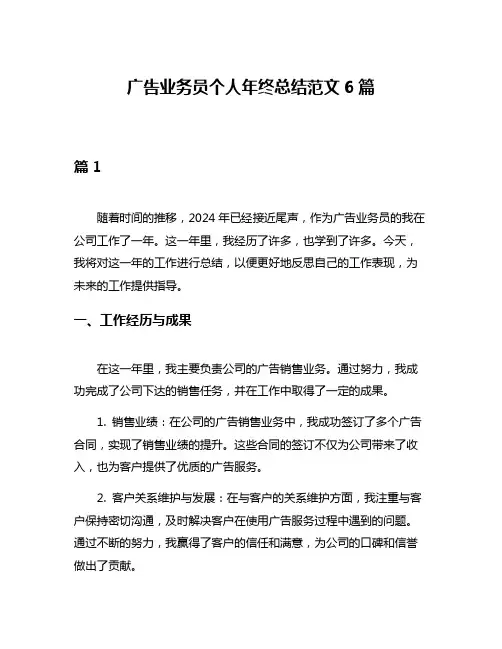 广告业务员个人年终总结范文 6 篇

篇 1

随着时间的推移，2024 年已经接近尾声，作为广告业务员的我在公司工作了一年。这一年里，我经历了许多，也学到了许多。今天，我将对这一年的工作进行总结，以便更好地反思自己的工作表现，为未来的工作提供指导。

一、工作经历与成果

在这一年里，我主要负责公司的广告销售业务。通过努力，我成功完成了公司下达的销售任务，并在工作中取得了一定的成果。

1. 销售业绩：在公司的广告销售业务中，我成功签订了多个广告合同，实现了销售业绩的提升。这些合同的签订不仅为公司带来了收入，也为客户提供了优质的广告服务。

2. 客户关系维护与发展：在与客户的关系维护方面，我注重与客户保持密切沟通，及时解决客户在使用广告服务过程中遇到的问题。通过不断的努力，我赢得了客户的信任和满意，为公司的口碑和信誉做出了贡献。